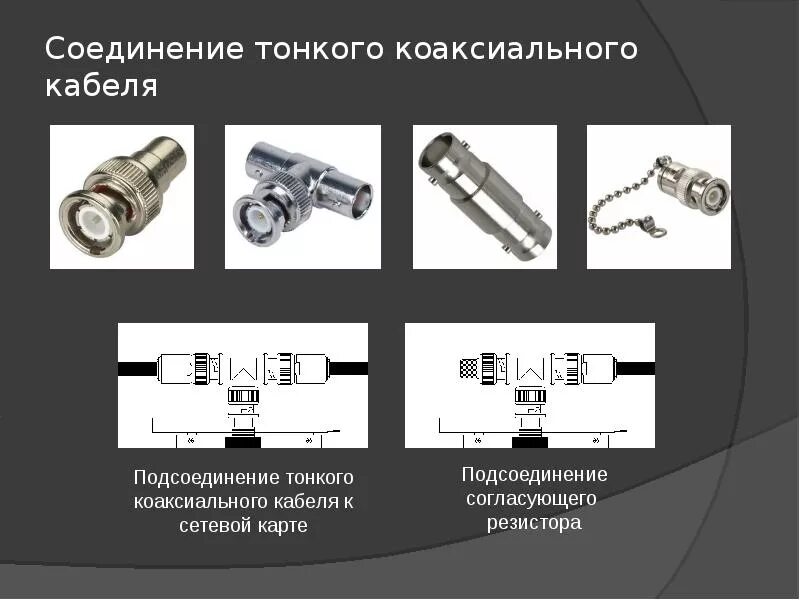 Соединение тонкого коаксиального кабеля

Подсоединение тонкого коаксиального кабеля к сетевой карте

Подсоединение согласующего резистора